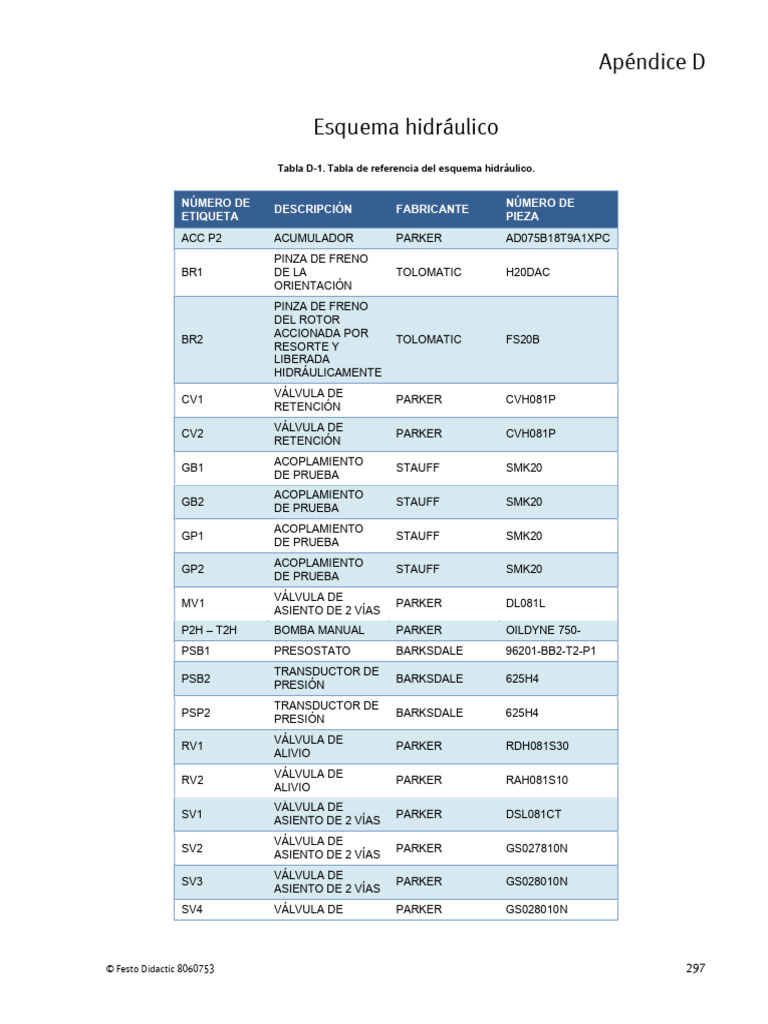 Apéndice D

Esquema hidráulico

Tabla D-1. Tabla de referencia del esquema hidráulico.

| NÚMERO DE ETIQUETA | DESCRIPCIÓN | FABRICANTE | NÚMERO DE PIEZA |
|---|---|---|---|
| ACC P2 | ACUMULADOR | PARKER | AD075B18T9A1XPC |
| BR1 | PINZA DE FRENO DE LA ORIENTACIÓN | TOLOMATIC | H20DAC |
| BR2 | PINZA DE FRENO DEL ROTOR ACCIONADA POR RESORTE Y LIBERADA HIDRÁULICAMENTE | TOLOMATIC | FS20B |
| CV1 | VÁLVULA DE RETENCIÓN | PARKER | CVH081P |
| CV2 | VÁLVULA DE RETENCIÓN | PARKER | CVH081P |
| GB1 | ACOPLAMIENTO DE PRUEBA | STAUFF | SMK20 |
| GB2 | ACOPLAMIENTO DE PRUEBA | STAUFF | SMK20 |
| GP1 | ACOPLAMIENTO DE PRUEBA | STAUFF | SMK20 |
| GP2 | ACOPLAMIENTO DE PRUEBA | STAUFF | SMK20 |
| MV1 | VÁLVULA DE ASIENTO DE 2 VÍAS | PARKER | DL081L |
| P2H – T2H | BOMBA MANUAL | PARKER | OILDYNE 750- |
| PSB1 | PRESOSTATO | BARKSDALE | 96201-BB2-T2-P1 |
| PSB2 | TRANSDUCTOR DE PRESIÓN | BARKSDALE | 625H4 |
| PSP2 | TRANSDUCTOR DE PRESIÓN | BARKSDALE | 625H4 |
| RV1 | VÁLVULA DE ALIVIO | PARKER | RDH081S30 |
| RV2 | VÁLVULA DE ALIVIO | PARKER | RAH081S10 |
| SV1 | VÁLVULA DE ASIENTO DE 2 VÍAS | PARKER | DSL081CT |
| SV2 | VÁLVULA DE ASIENTO DE 2 VÍAS | PARKER | GS027810N |
| SV3 | VÁLVULA DE ASIENTO DE 2 VÍAS | PARKER | GS028010N |
| SV4 | VÁLVULA DE | PARKER | GS028010N |

© Festo Didactic 8060753

297